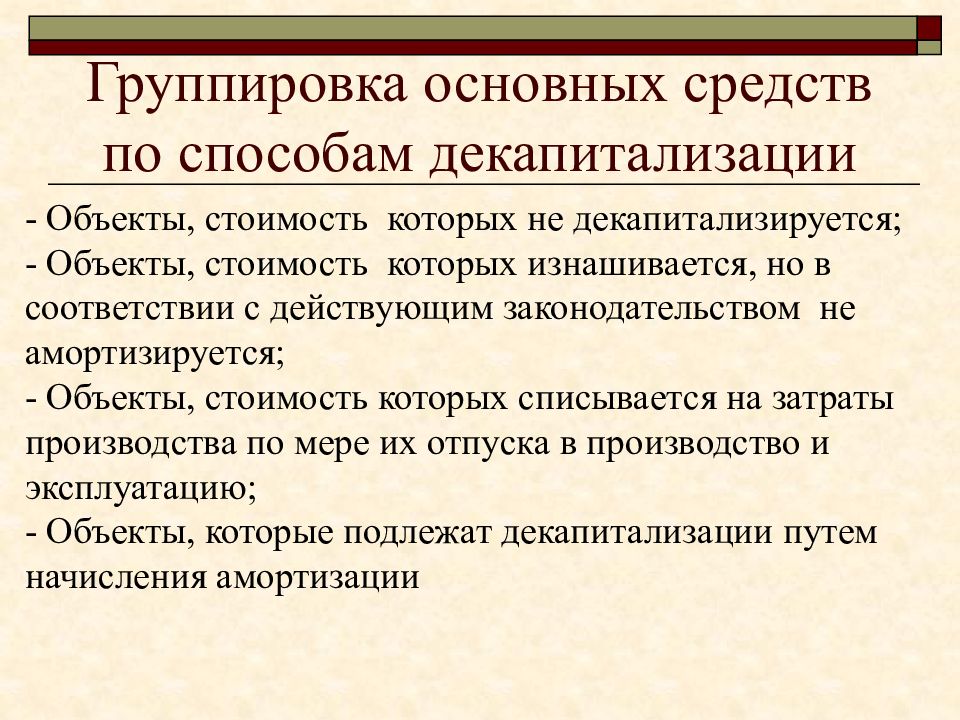 Группировка основных средств по способам декапитализации

- Объекты, стоимость которых не декапитализируется;
- Объекты, стоимость которых изнашивается, но в соответствии с действующим законодательством не амортизируется;
- Объекты, стоимость которых списывается на затраты производства по мере их отпуска в производство и эксплуатацию;
- Объекты, которые подлежат декапитализации путем начисления амортизации